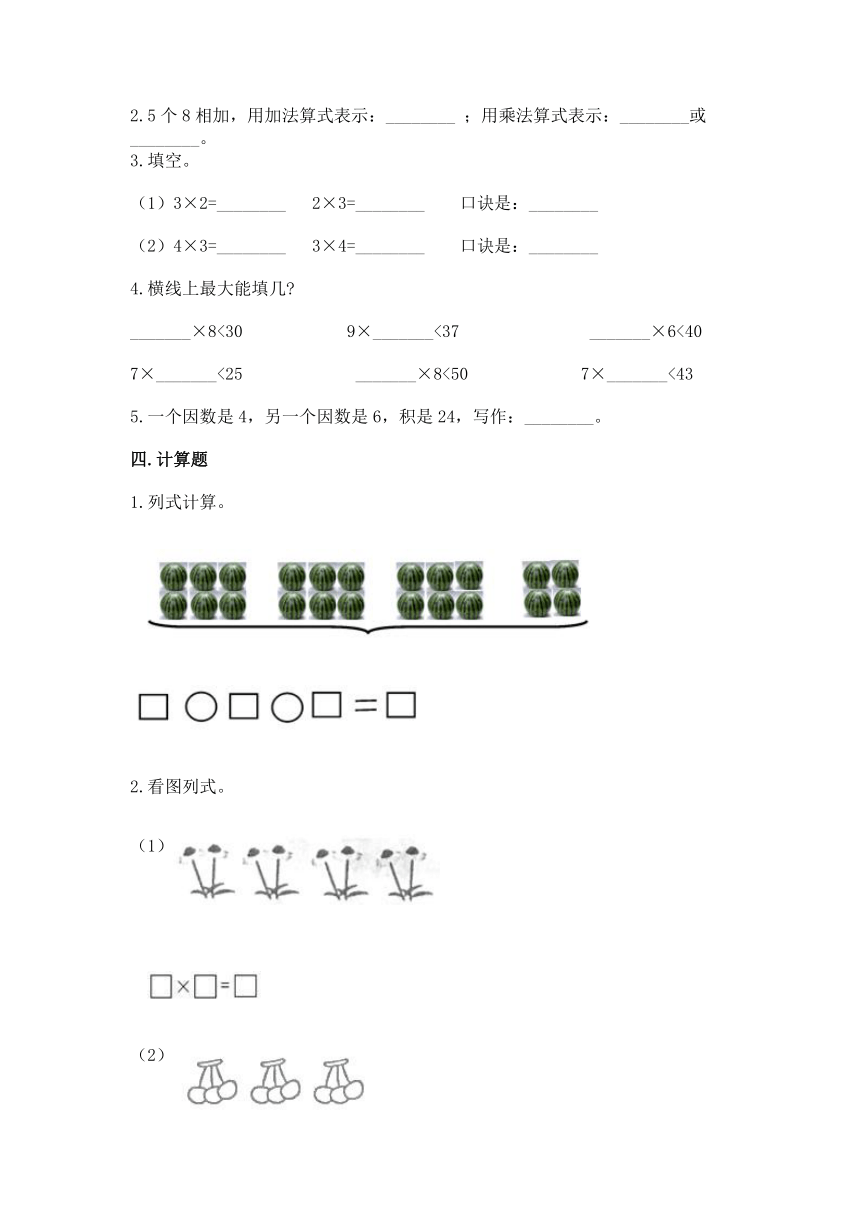 2.5 个 8 相加，用加法算式表示：________ ；用乘法算式表示：________或________。

3.填空。

（1）3×2=________　2×3=________　口诀是：________

（2）4×3=________　3×4=________　口诀是：________

4.横线上最大能填几？

_______×8<30　9×_______<37　_______×6<40

7×_______<25　_______×8<50　7×_______<43

5.一个因数是 4，另一个因数是 6，积是 24，写作：________。

四.计算题

1.列式计算。

□ ○ □ ○ □ = □

2.看图列式。

（1）

□×□=□

（2）